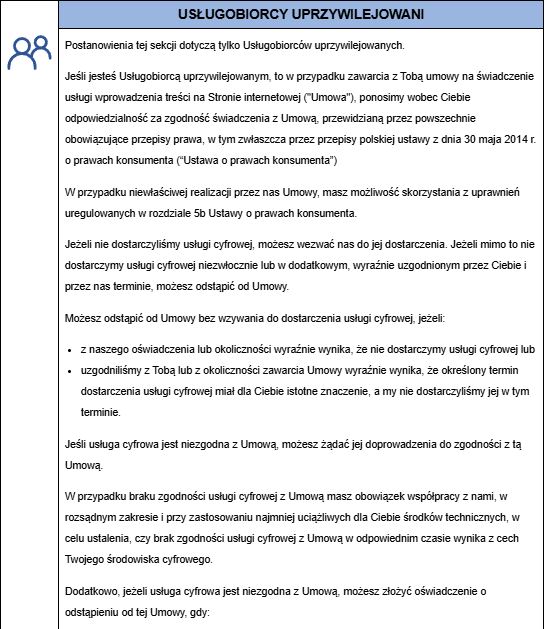 USŁUGOBIORCY UPRZYWILEJOWANI

Postanowienia tej sekcji dotyczą tylko Usługobiorców uprzywilejowanych.

Jeśli jesteś Usługobiorcą uprzywilejowanym, to w przypadku zawarcia z Tobą umowy na świadczenie usługi wprowadzenia treści na Stronie internetowej ("Umowa"), ponosimy wobec Ciebie odpowiedzialność za zgodność świadczenia z Umową, przewidzianą przez powszechnie obowiązujące przepisy prawa, w tym zwłaszcza przez przepisy polskiej ustawy z dnia 30 maja 2014 r. o prawach konsumenta ("Ustawa o prawach konsumenta")

W przypadku niewłaściwej realizacji przez nas Umowy, masz możliwość skorzystania z uprawnień uregulowanych w rozdziale 5b Ustawy o prawach konsumenta.

Jeżeli nie dostarczyliśmy usługi cyfrowej, możesz wezwać nas do jej dostarczenia. Jeżeli mimo to nie dostarczymy usługi cyfrowej niezwłocznie lub w dodatkowym, wyraźnie uzgodnionym przez Ciebie i przez nas terminie, możesz odstąpić od Umowy.

Możesz odstąpić od Umowy bez wzywania do dostarczenia usługi cyfrowej, jeżeli:

• z naszego oświadczenia lub okoliczności wyraźnie wynika, że nie dostarczymy usługi cyfrowej lub
• uzgodniliśmy z Tobą lub z okoliczności zawarcia Umowy wyraźnie wynika, że określony termin dostarczenia usługi cyfrowej miał dla Ciebie istotne znaczenie, a my nie dostarczyliśmy jej w tym terminie.

Jeśli usługa cyfrowa jest niezgodna z Umową, możesz żądać jej doprowadzenia do zgodności z tą Umową.

W przypadku braku zgodności usługi cyfrowej z Umową masz obowiązek współpracy z nami, w rozsądnym zakresie i przy zastosowaniu najmniej uciążliwych dla Ciebie środków technicznych, w celu ustalenia, czy brak zgodności usługi cyfrowej z Umową w odpowiednim czasie wynika z cech Twojego środowiska cyfrowego.

Dodatkowo, jeżeli usługa cyfrowa jest niezgodna z Umową, możesz złożyć oświadczenie o odstąpieniu od tej Umowy, gdy: